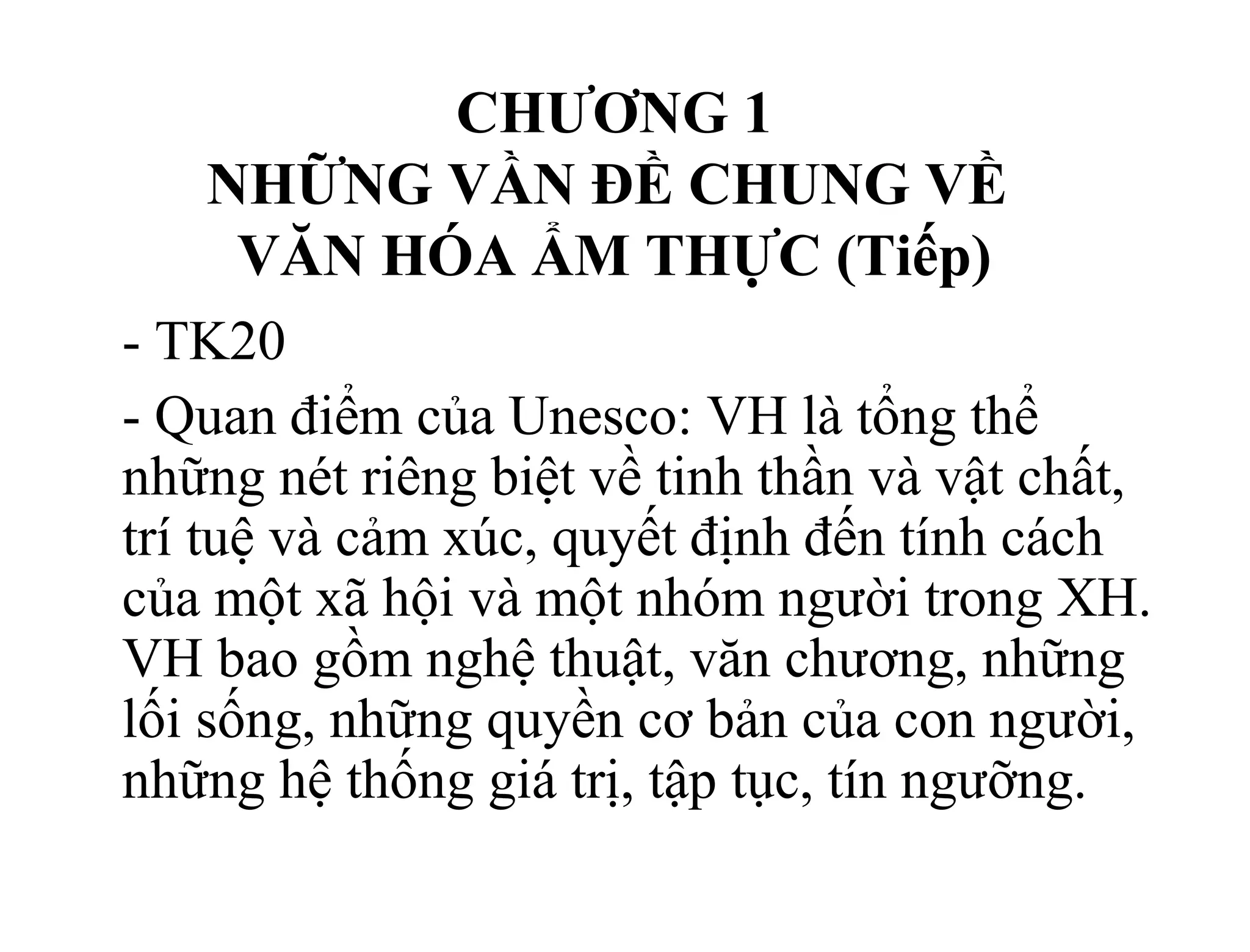 CHƯƠNG 1
NHỮNG VẦN ĐỀ CHUNG VỀ VĂN HÓA ẨM THỰC (Tiếp)

- TK20

- Quan điểm của Unesco: VH là tổng thể những nét riêng biệt về tinh thần và vật chất, trí tuệ và cảm xúc, quyết định đến tính cách của một xã hội và một nhóm người trong XH. VH bao gồm nghệ thuật, văn chương, những lối sống, những quyền cơ bản của con người, những hệ thống giá trị, tập tục, tín ngưỡng.